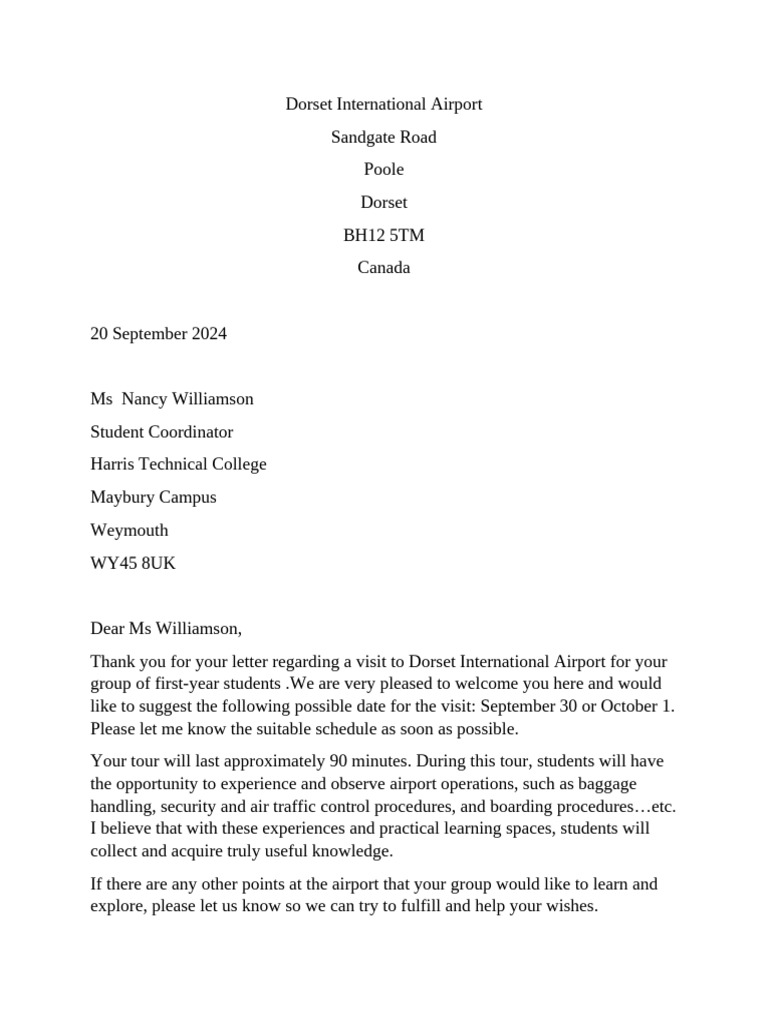 Dorset International Airport

Sandgate Road

Poole

Dorset

BH12 5TM

Canada

20 September 2024

Ms  Nancy Williamson

Student Coordinator

Harris Technical College

Maybury Campus

Weymouth

WY45 8UK

Dear Ms Williamson,

Thank you for your letter regarding a visit to Dorset International Airport for your group of first-year students .We are very pleased to welcome you here and would like to suggest the following possible date for the visit: September 30 or October 1. Please let me know the suitable schedule as soon as possible.

Your tour will last approximately 90 minutes. During this tour, students will have the opportunity to experience and observe airport operations, such as baggage handling, security and air traffic control procedures, and boarding procedures…etc. I believe that with these experiences and practical learning spaces, students will collect and acquire truly useful knowledge.

If there are any other points at the airport that your group would like to learn and explore, please let us know so we can try to fulfill and help your wishes.